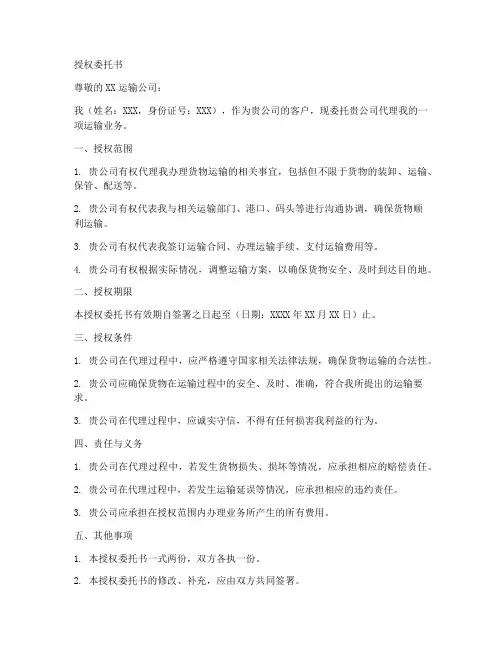 授权委托书

尊敬的 XX 运输公司：

我（姓名：XXX，身份证号：XXX），作为贵公司的客户，现委托贵公司代理我的一项运输业务。

一、授权范围

1. 贵公司有权代理我办理货物运输的相关事宜，包括但不限于货物的装卸、运输、保管、配送等。

2. 贵公司有权代表我与相关运输部门、港口、码头等进行沟通协调，确保货物顺利运输。

3. 贵公司有权代表我签订运输合同、办理运输手续、支付运输费用等。

4. 贵公司有权根据实际情况，调整运输方案，以确保货物安全、及时到达目的地。

二、授权期限

本授权委托书有效期自签署之日起至（日期：XXXX 年 XX 月 XX 日）止。

三、授权条件

1. 贵公司在代理过程中，应严格遵守国家相关法律法规，确保货物运输的合法性。

2. 贵公司应确保货物在运输过程中的安全、及时、准确，符合我所提出的运输要求。

3. 贵公司在代理过程中，应诚实守信，不得有任何损害我利益的行为。

四、责任与义务

1. 贵公司在代理过程中，若发生货物损失、损坏等情况，应承担相应的赔偿责任。

2. 贵公司在代理过程中，若发生运输延误等情况，应承担相应的违约责任。

3. 贵公司应承担在授权范围内办理业务所产生的所有费用。

五、其他事项

1. 本授权委托书一式两份，双方各执一份。

2. 本授权委托书的修改、补充，应由双方共同签署。